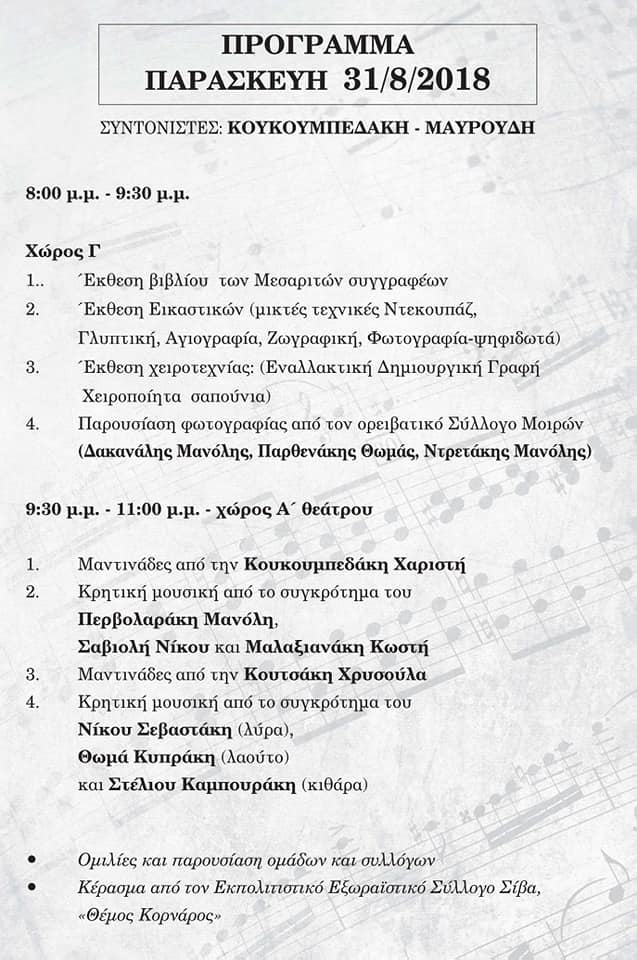 ΠΡΟΓΡΑΜΜΑ
ΠΑΡΑΣΚΕΥΗ 31/8/2018

ΣΥΝΤΟΝΙΣΤΕΣ: ΚΟΥΚΟΥΜΠΕΔΑΚΗ - ΜΑΥΡΟΥΔΗ

8:00 μ.μ. - 9:30 μ.μ.

Χώρος Γ
1.. Έκθεση βιβλίου των Μεσαριτών συγγραφέων
2. Έκθεση Εικαστικών (μικτές τεχνικές Ντεκουπάζ, Γλυπτική, Αγιογραφία, Ζωγραφική, Φωτογραφία-ψηφιδωτά)
3. Έκθεση χειροτεχνίας: (Εναλλακτική Δημιουργική Γραφή Χειροποίητα σαπούνια)
4. Παρουσίαση φωτογραφίας από τον ορειβατικό Σύλλογο Μοιρών (Δακανάλης Μανόλης, Παρθενάκης Θωμάς, Ντρετάκης Μανόλης)

9:30 μ.μ. - 11:00 μ.μ. - χώρος Α΄ θεάτρου

1. Μαντινάδες από την Κουκουμπεδάκη Χαριστή
2. Κρητική μουσική από το συγκρότημα του Περβολαράκη Μανόλη, Σαβιολή Νίκου και Μαλαξιανάκη Κωστή
3. Μαντινάδες από την Κουτσάκη Χρυσούλα
4. Κρητική μουσική από το συγκρότημα του Νίκου Σεβαστάκη (λύρα), Θωμά Κυπράκη (λαούτο) και Στέλιου Καμπουράκη (κιθάρα)

• Ομιλίες και παρουσίαση ομάδων και συλλόγων
• Κέρασμα από τον Εκπολιτιστικό Εξωραϊστικό Σύλλογο Σίβα, «Θέμος Κορνάρος»